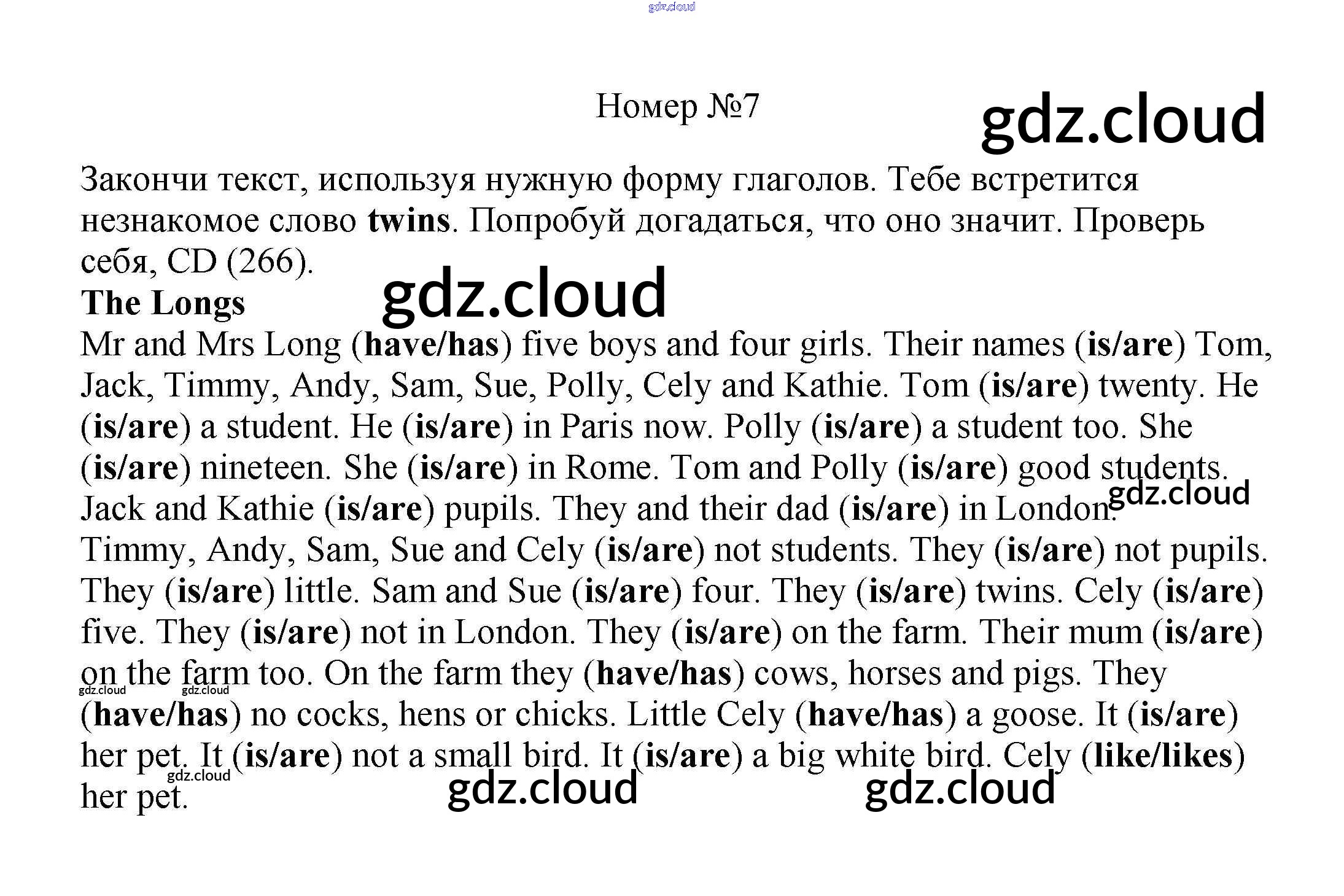 Номер №7

Закончи текст, используя нужную форму глаголов. Тебе встретится незнакомое слово twins. Попробуй догадаться, что оно значит. Проверь себя, CD (266).

The Longs

Mr and Mrs Long (have/has) five boys and four girls. Their names (is/are) Tom, Jack, Timmy, Andy, Sam, Sue, Polly, Cely and Kathie. Tom (is/are) twenty. He (is/are) a student. He (is/are) in Paris now. Polly (is/are) a student too. She (is/are) nineteen. She (is/are) in Rome. Tom and Polly (is/are) good students. Jack and Kathie (is/are) pupils. They and their dad (is/are) in London. Timmy, Andy, Sam, Sue and Cely (is/are) not students. They (is/are) not pupils. They (is/are) little. Sam and Sue (is/are) four. They (is/are) twins. Cely (is/are) five. They (is/are) not in London. They (is/are) on the farm. Their mum (is/are) on the farm too. On the farm they (have/has) cows, horses and pigs. They (have/has) no cocks, hens or chicks. Little Cely (have/has) a goose. It (is/are) her pet. It (is/are) not a small bird. It (is/are) a big white bird. Cely (like/likes) her pet.

gdz.cloud